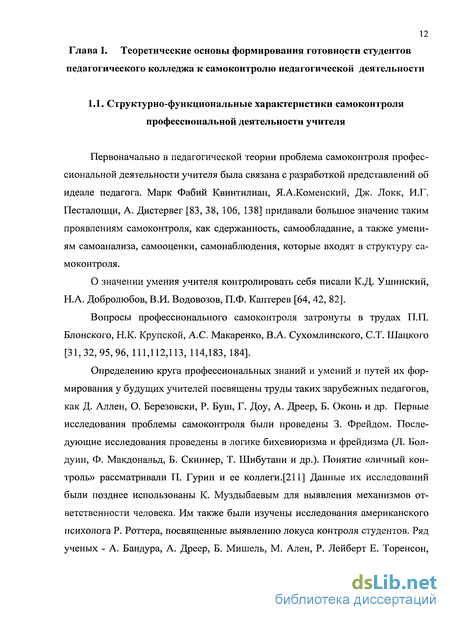 12

Глава I. Теоретические основы формирования готовности студентов педагогического колледжа к самоконтролю педагогической деятельности

1.1. Структурно-функциональные характеристики самоконтроля профессиональной деятельности учителя

Первоначально в педагогической теории проблема самоконтроля профессиональной деятельности учителя была связана с разработкой представлений об идеале педагога. Марк Фабий Квинтилиан, Я.А.Коменский, Дж. Локк, И.Г. Песталоцци, А. Дистервег [83, 38, 106, 138] придавали большое значение таким проявлениям самоконтроля, как сдержанность, самообладание, а также умениям самоанализа, самооценки, самонаблюдения, которые входят в структуру самоконтроля.

О значении умения учителя контролировать себя писали К.Д. Ушинский, Н.А. Добролюбов, В.И. Водовозов, П.Ф. Каптерев [64, 42, 82].

Вопросы профессионального самоконтроля затронуты в трудах П.П. Блонского, Н.К. Крупской, А.С. Макаренко, В.А. Сухомлинского, С.Т. Шацкого [31, 32, 95, 96, 111,112,113, 114,183, 184].

Определению круга профессиональных знаний и умений и путей их формирования у будущих учителей посвящены труды таких зарубежных педагогов, как Д. Аллен, О. Березовски, Р. Буш, Г. Доу, А. Дреер, Б. Оконь и др. Первые исследования проблемы самоконтроля были проведены З. Фрейдом. Последующие исследования проведены в логике бихевиоризма и фрейдизма (Л. Болдуин, Ф. Макдональд, Б. Скиннер, Т. Шибутани и др.). Понятие «личный контроль» рассматривали П. Гурин и ее коллеги.[211] Данные их исследований были позднее использованы К. Муздыбаевым для выявления механизмов ответственности человека. Им также были изучены исследования американского психолога Р. Роттера, посвященные выявлению локуса контроля студентов. Ряд ученых - А. Бандура, А. Дреер, Б. Мишель, М. Ален, Р. Лейберт Е. Торенсон,

dsLib.net
библиотека диссертаций